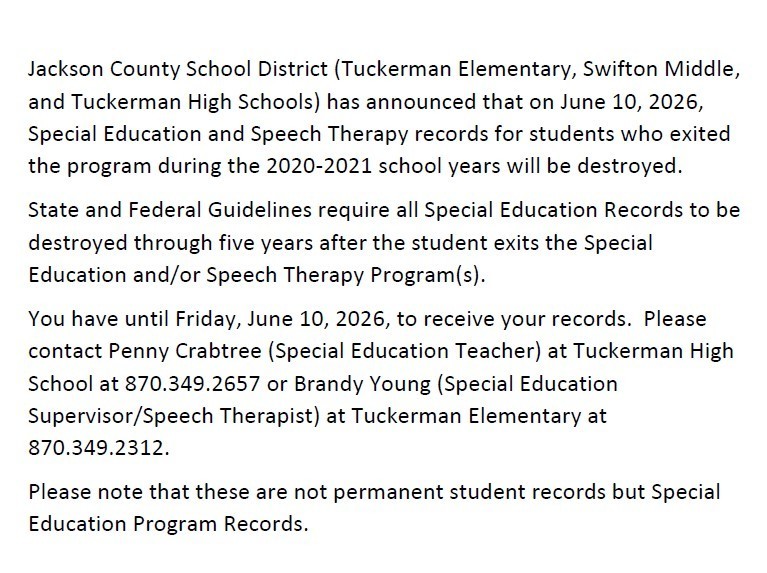 Jackson County School District (Tuckerman Elementary, Swifton Middle, and Tuckerman High Schools) has announced that on June 10, 2026, Special Education and Speech Therapy records for students who exited the program during the 2020-2021 school years will be destroyed.

State and Federal Guidelines require all Special Education Records to be destroyed through five years after the student exits the Special Education and/or Speech Therapy Program(s).

You have until Friday, June 10, 2026, to receive your records. Please contact Penny Crabtree (Special Education Teacher) at Tuckerman High School at 870.349.2657 or Brandy Young (Special Education Supervisor/Speech Therapist) at Tuckerman Elementary at 870.349.2312.

Please note that these are not permanent student records but Special Education Program Records.